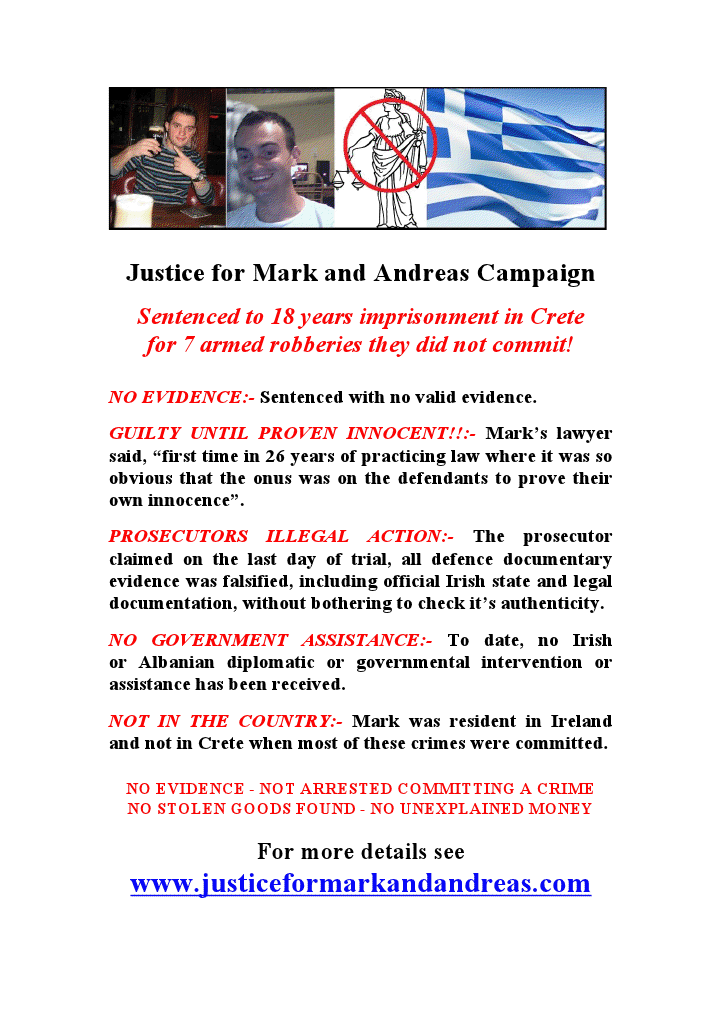 Justice for Mark and Andreas Campaign

Sentenced to 18 years imprisonment in Crete for 7 armed robberies they did not commit!

NO EVIDENCE:- Sentenced with no valid evidence.

GUILTY UNTIL PROVEN INNOCENT!!:- Mark's lawyer said, "first time in 26 years of practicing law where it was so obvious that the onus was on the defendants to prove their own innocence".

PROSECUTORS ILLEGAL ACTION:- The prosecutor claimed on the last day of trial, all defence documentary evidence was falsified, including official Irish state and legal documentation, without bothering to check it's authenticity.

NO GOVERNMENT ASSISTANCE:- To date, no Irish or Albanian diplomatic or governmental intervention or assistance has been received.

NOT IN THE COUNTRY:- Mark was resident in Ireland and not in Crete when most of these crimes were committed.

NO EVIDENCE - NOT ARRESTED COMMITTING A CRIME
NO STOLEN GOODS FOUND - NO UNEXPLAINED MONEY

For more details see
www.justiceformarkandandreas.com